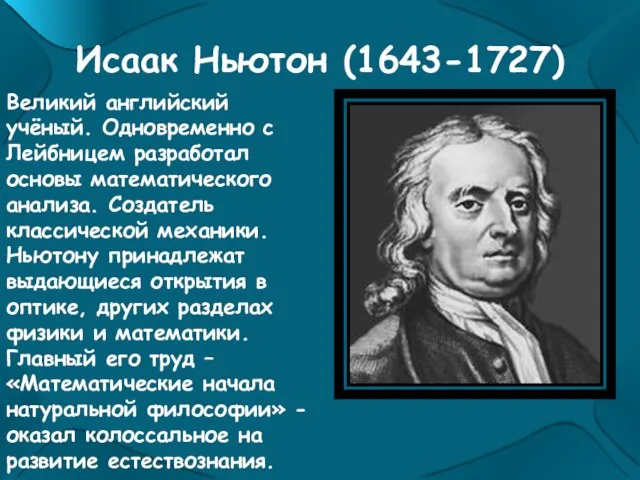 Исаак Ньютон (1643-1727)

Великий английский учёный. Одновременно с Лейбницем разработал основы математического анализа. Создатель классической механики. Ньютону принадлежат выдающиеся открытия в оптике, других разделах физики и математики. Главный его труд – «Математические начала натуральной философии» - оказал колоссальное на развитие естествознания.